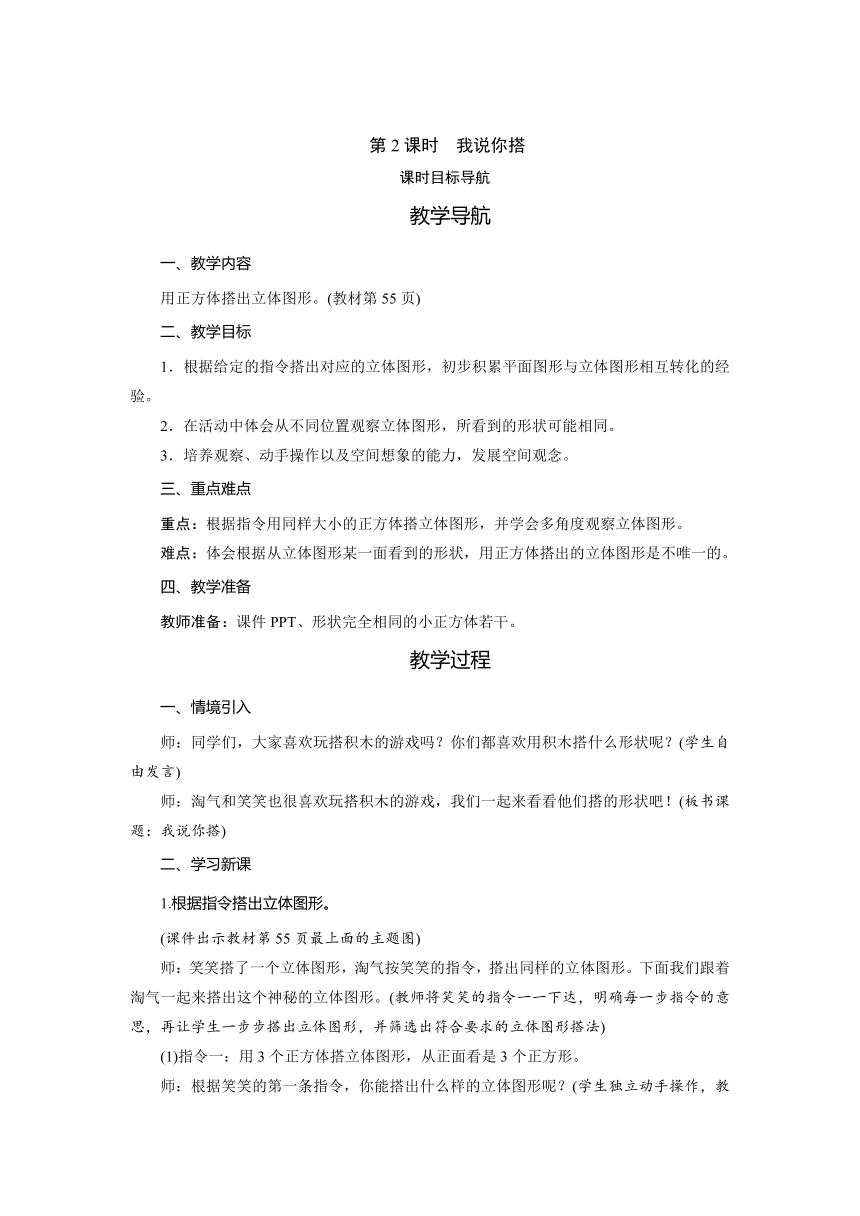 第 2 课时　我说你搭

课时目标导航

教学导航

一、教学内容

用正方体搭出立体图形。(教材第 55 页)

二、教学目标

1．根据给定的指令搭出对应的立体图形，初步积累平面图形与立体图形相互转化的经验。

2．在活动中体会从不同位置观察立体图形，所看到的形状可能相同。

3．培养观察、动手操作以及空间想象的能力，发展空间观念。

三、重点难点

重点：根据指令用同样大小的正方体搭立体图形，并学会多角度观察立体图形。

难点：体会根据从立体图形某一面看到的形状，用正方体搭出的立体图形是不唯一的。

四、教学准备

教师准备：课件 PPT、形状完全相同的小正方体若干。

教学过程

一、情境引入

师：同学们，大家喜欢玩搭积木的游戏吗？你们都喜欢用积木搭什么形状呢？(学生自由发言)

师：淘气和笑笑也很喜欢玩搭积木的游戏，我们一起来看看他们搭的形状吧！(板书课题：我说你搭)

二、学习新课

1.根据指令搭出立体图形。

(课件出示教材第 55 页最上面的主题图)

师：笑笑搭了一个立体图形，淘气按笑笑的指令，搭出同样的立体图形。下面我们跟着淘气一起来搭出这个神秘的立体图形。(教师将笑笑的指令一一下达，明确每一步指令的意思，再让学生一步步搭出立体图形，并筛选出符合要求的立体图形搭法)

(1)指令一：用 3 个正方体搭立体图形，从正面看是 3 个正方形。

师：根据笑笑的第一条指令，你能搭出什么样的立体图形呢？(学生独立动手操作，教